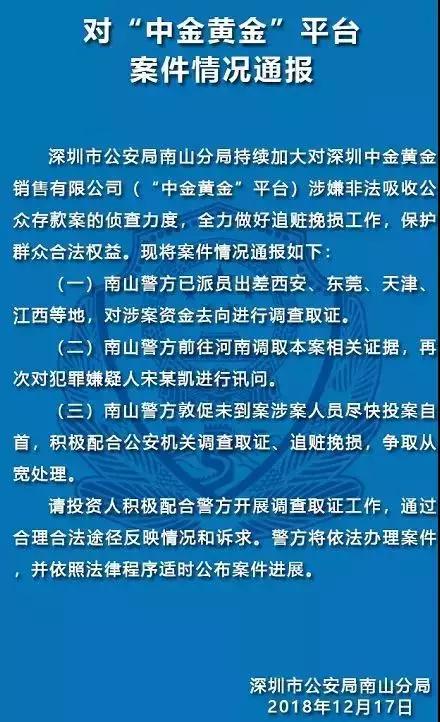 对“中金黄金”平台
案件情况通报

深圳市公安局南山分局持续加大对深圳中金黄金销售有限公司（“中金黄金”平台）涉嫌非法吸收公众存款案的侦查力度，全力做好追赃挽损工作，保护群众合法权益。现将案件情况通报如下：

（一）南山警方已派员出差西安、东莞、天津、江西等地，对涉案资金去向进行调查取证。

（二）南山警方前往河南调取本案相关证据，再次对犯罪嫌疑人宋某凯进行讯问。

（三）南山警方敦促未到案涉案人员尽快投案自首，积极配合公安机关调查取证、追赃挽损，争取从宽处理。

请投资人积极配合警方开展调查取证工作，通过合理合法途径反映情况和诉求。警方将依法办理案件，并依照法律程序适时公布案件进展。

深圳市公安局南山分局
2018年12月17日